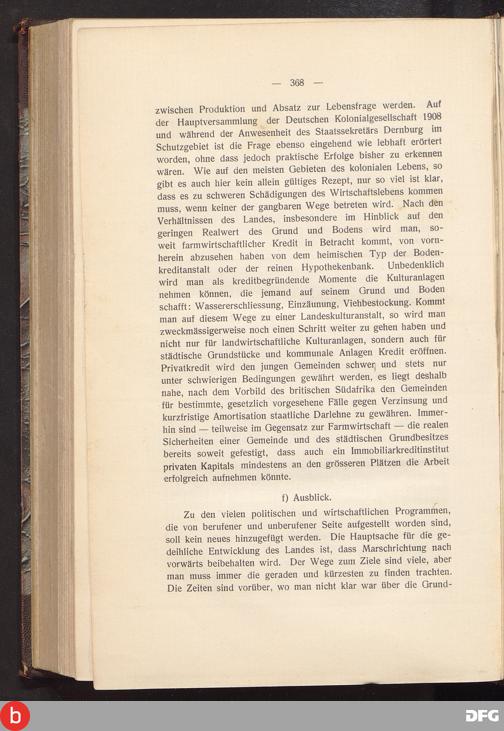 — 368 —

zwischen Produktion und Absatz zur Lebensfrage werden. Auf der Hauptversammlung der Deutschen Kolonialgesellschaft 1908 und während der Anwesenheit des Staatssekretärs Dernburg im Schutzgebiet ist die Frage ebenso eingehend wie lebhaft erörtert worden, ohne dass jedoch praktische Erfolge bisher zu erkennen wären. Wie auf den meisten Gebieten des kolonialen Lebens, so gibt es auch hier kein allein gültiges Rezept, nur so viel ist klar, dass es zu schweren Schädigungen des Wirtschaftslebens kommen muss, wenn keiner der gangbaren Wege betreten wird. Nach den Verhältnissen des Landes, insbesondere im Hinblick auf den geringen Realwert des Grund und Bodens wird man, soweit farmwirtschaftlicher Kredit in Betracht kommt, von vornherein abzusehen haben von dem heimischen Typ der Bodenkreditanstalt oder der reinen Hypothekenbank. Unbedenklich wird man als kreditbegründende Momente die Kulturanlagen nehmen können, die jemand auf seinem Grund und Boden schafft: Wassererschliessung, Einzäunung, Viehbestockung. Kommt man auf diesem Wege zu einer Landeskulturanstalt, so wird man zweckmässigerweise noch einen Schritt weiter zu gehen haben und nicht nur für landwirtschaftliche Kulturanlagen, sondern auch für städtische Grundstücke und kommunale Anlagen Kredit eröffnen. Privatkredit wird den jungen Gemeinden schwer und stets nur unter schwierigen Bedingungen gewährt werden, es liegt deshalb nahe, nach dem Vorbild des britischen Südafrika den Gemeinden für bestimmte, gesetzlich vorgesehene Fälle gegen Verzinsung und kurzfristige Amortisation staatliche Darlehne zu gewähren. Immerhin sind — teilweise im Gegensatz zur Farmwirtschaft — die realen Sicherheiten einer Gemeinde und des städtischen Grundbesitzes bereits soweit gefestigt, dass auch ein Immobiliarkreditinstitut privaten Kapitals mindestens an den grösseren Plätzen die Arbeit erfolgreich aufnehmen könnte.

f) Ausblick.

Zu den vielen politischen und wirtschaftlichen Programmen, die von berufener und unberufener Seite aufgestellt worden sind, soll kein neues hinzugefügt werden. Die Hauptsache für die gedeihliche Entwicklung des Landes ist, dass Marschrichtung nach vorwärts beibehalten wird. Der Wege zum Ziele sind viele, aber man muss immer die geraden und kürzesten zu finden trachten. Die Zeiten sind vorüber, wo man nicht klar war über die Grund-

DFG